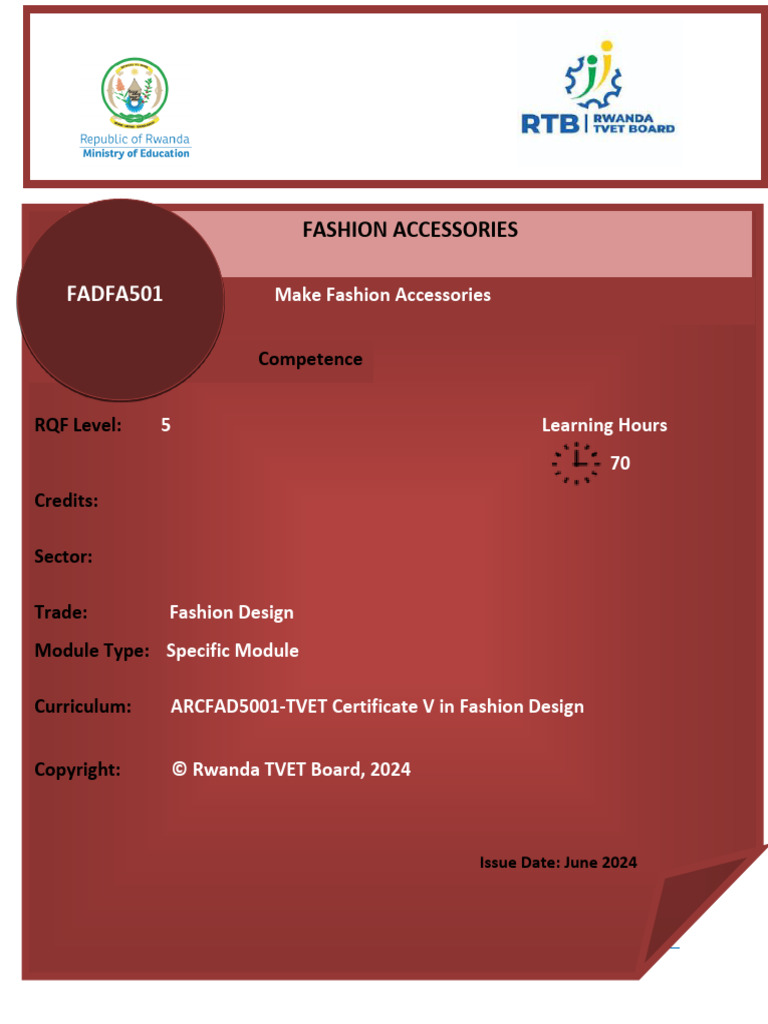 Republic of Rwanda
Ministry of Education

RTB | RWANDA TVET BOARD

FASHION ACCESSORIES

FADFA501

Make Fashion Accessories

Competence

RQF Level: 5

Learning Hours

70

Credits:

Sector:

Trade: Fashion Design

Module Type: Specific Module

Curriculum: ARCFAD5001-TVET Certificate V in Fashion Design

Copyright: © Rwanda TVET Board, 2024

Issue Date: June 2024